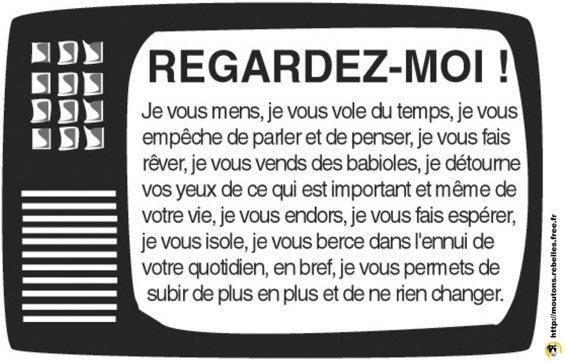 REGARDEZ-MOI !

Je vous mens, je vous vole du temps, je vous empêche de parler et de penser, je vous fais rêver, je vous vends des babioles, je détourne vos yeux de ce qui est important et même de votre vie, je vous endors, je vous fais espérer, je vous isole, je vous berce dans l'ennui de votre quotidien, en bref, je vous permets de subir de plus en plus et de ne rien changer.

http://moutons.rebelles.free.fr